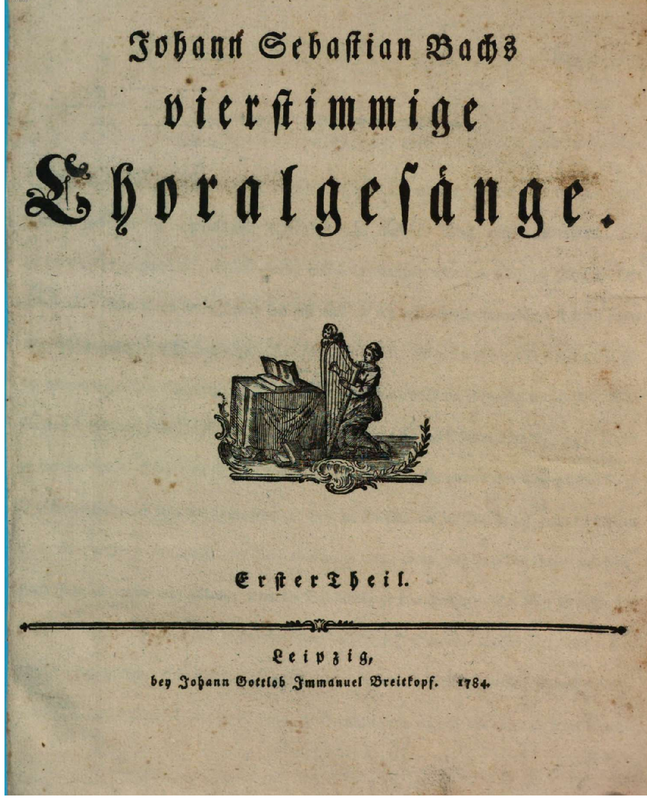 Johann Sebastian Bachs
vierstimmige
Choralgesänge.

Erster Theil.

Leipzig,
bey Johann Gottlob Immanuel Breitkopf. 1784.